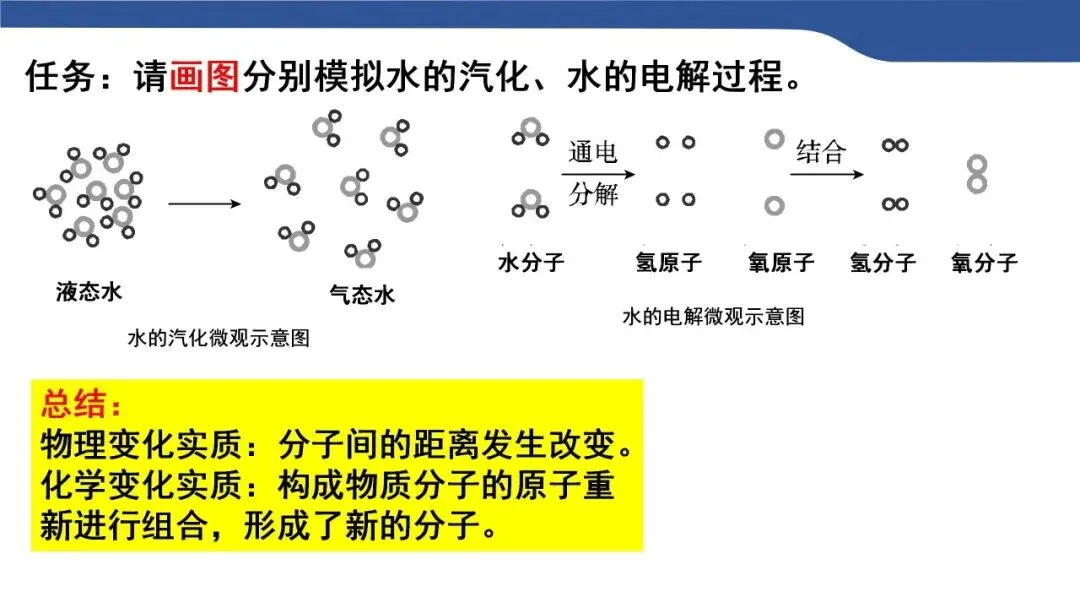 任务：请画图分别模拟水的汽化、水的电解过程。

液态水

气态水

水的汽化微观示意图

通电
分解

结合

水分子

氢原子

氧原子

氢分子

氧分子

水的电解微观示意图

总结：
物理变化实质：分子间的距离发生改变。
化学变化实质：构成物质分子的原子重新进行组合，形成了新的分子。